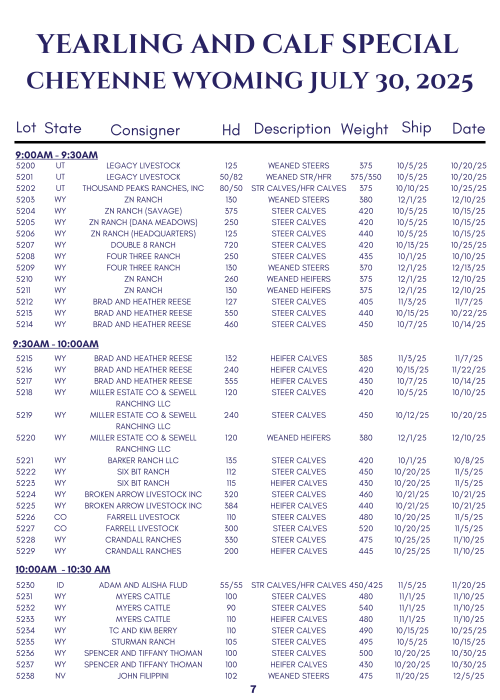 YEARLING AND CALF SPECIAL
CHEYENNE WYOMING JULY 30, 2025

| Lot | State | Consigner | Hd | Description | Weight | Ship | Date |
|---|---|---|---|---|---|---|---|
| 9:00AM - 9:30AM | | | | | | | |
| 5200 | UT | LEGACY LIVESTOCK | 125 | WEANED STEERS | 375 | 10/5/25 | 10/20/25 |
| 5201 | UT | LEGACY LIVESTOCK | 50/82 | WEANED STR/HFR | 375/350 | 10/5/25 | 10/20/25 |
| 5202 | UT | THOUSAND PEAKS RANCHES, INC | 80/50 | STR CALVES/HFR CALVES | 375 | 10/10/25 | 10/25/25 |
| 5203 | WY | ZN RANCH | 130 | WEANED STEERS | 380 | 12/1/25 | 12/10/25 |
| 5204 | WY | ZN RANCH (SAVAGE) | 375 | STEER CALVES | 420 | 10/5/25 | 10/15/25 |
| 5205 | WY | ZN RANCH (DANA MEADOWS) | 250 | STEER CALVES | 420 | 10/5/25 | 10/15/25 |
| 5206 | WY | ZN RANCH (HEADQUARTERS) | 125 | STEER CALVES | 440 | 10/5/25 | 10/15/25 |
| 5207 | WY | DOUBLE 8 RANCH | 720 | STEER CALVES | 420 | 10/15/25 | 10/25/25 |
| 5208 | WY | FOUR THREE RANCH | 250 | STEER CALVES | 435 | 10/1/25 | 10/10/25 |
| 5209 | WY | FOUR THREE RANCH | 130 | WEANED STEERS | 370 | 12/1/25 | 12/13/25 |
| 5210 | WY | ZN RANCH | 260 | WEANED HEIFERS | 375 | 12/1/25 | 12/10/25 |
| 5211 | WY | ZN RANCH | 130 | WEANED HEIFERS | 375 | 12/1/25 | 12/10/25 |
| 5212 | WY | BRAD AND HEATHER REESE | 127 | STEER CALVES | 405 | 11/3/25 | 11/7/25 |
| 5213 | WY | BRAD AND HEATHER REESE | 350 | STEER CALVES | 440 | 10/15/25 | 10/22/25 |
| 5214 | WY | BRAD AND HEATHER REESE | 460 | STEER CALVES | 450 | 10/7/25 | 10/14/25 |
| 9:30AM - 10:00AM | | | | | | | |
| 5215 | WY | BRAD AND HEATHER REESE | 132 | HEIFER CALVES | 385 | 11/3/25 | 11/7/25 |
| 5216 | WY | BRAD AND HEATHER REESE | 240 | HEIFER CALVES | 420 | 10/15/25 | 11/22/25 |
| 5217 | WY | BRAD AND HEATHER REESE | 355 | HEIFER CALVES | 430 | 10/7/25 | 10/14/25 |
| 5218 | WY | MILLER ESTATE CO & SEWELL RANCHING LLC | 120 | STEER CALVES | 420 | 10/5/25 | 10/10/25 |
| 5219 | WY | MILLER ESTATE CO & SEWELL RANCHING LLC | 240 | STEER CALVES | 450 | 10/12/25 | 10/20/25 |
| 5220 | WY | MILLER ESTATE CO & SEWELL RANCHING LLC | 120 | WEANED HEIFERS | 380 | 12/1/25 | 12/10/25 |
| 5221 | WY | BARKER RANCH LLC | 135 | STEER CALVES | 420 | 10/1/25 | 10/8/25 |
| 5222 | WY | SIX BIT RANCH | 112 | STEER CALVES | 450 | 10/20/25 | 11/5/25 |
| 5223 | WY | SIX BIT RANCH | 115 | HEIFER CALVES | 430 | 10/20/25 | 11/5/25 |
| 5224 | WY | BROKEN ARROW LIVESTOCK INC | 320 | STEER CALVES | 460 | 10/21/25 | 10/21/25 |
| 5225 | WY | BROKEN ARROW LIVESTOCK INC | 384 | HEIFER CALVES | 440 | 10/21/25 | 10/21/25 |
| 5226 | CO | FARRELL LIVESTOCK | 110 | STEER CALVES | 480 | 10/20/25 | 11/5/25 |
| 5227 | CO | FARRELL LIVESTOCK | 300 | STEER CALVES | 520 | 10/20/25 | 11/5/25 |
| 5228 | WY | CRANDALL RANCHES | 330 | STEER CALVES | 475 | 10/25/25 | 11/10/25 |
| 5229 | WY | CRANDALL RANCHES | 200 | HEIFER CALVES | 445 | 10/25/25 | 11/10/25 |
| 10:00AM - 10:30 AM | | | | | | | |
| 5230 | ID | ADAM AND ALISHA FLUD | 55/55 | STR CALVES/HFR CALVES | 450/425 | 11/5/25 | 11/20/25 |
| 5231 | WY | MYERS CATTLE | 100 | STEER CALVES | 480 | 11/1/25 | 11/10/25 |
| 5232 | WY | MYERS CATTLE | 90 | STEER CALVES | 540 | 11/1/25 | 11/10/25 |
| 5233 | WY | MYERS CATTLE | 110 | HEIFER CALVES | 480 | 11/1/25 | 11/10/25 |
| 5234 | WY | TC AND KIM BERRY | 110 | STEER CALVES | 490 | 10/15/25 | 10/25/25 |
| 5235 | WY | STURMAN RANCH | 105 | STEER CALVES | 495 | 10/5/25 | 10/15/25 |
| 5236 | WY | SPENCER AND TIFFANY THOMAN | 100 | STEER CALVES | 500 | 10/20/25 | 10/30/25 |
| 5237 | WY | SPENCER AND TIFFANY THOMAN | 100 | HEIFER CALVES | 430 | 10/20/25 | 10/30/25 |
| 5238 | NV | JOHN FILIPPINI | 102 | WEANED STEERS | 475 | 11/20/25 | 12/5/25 |

7